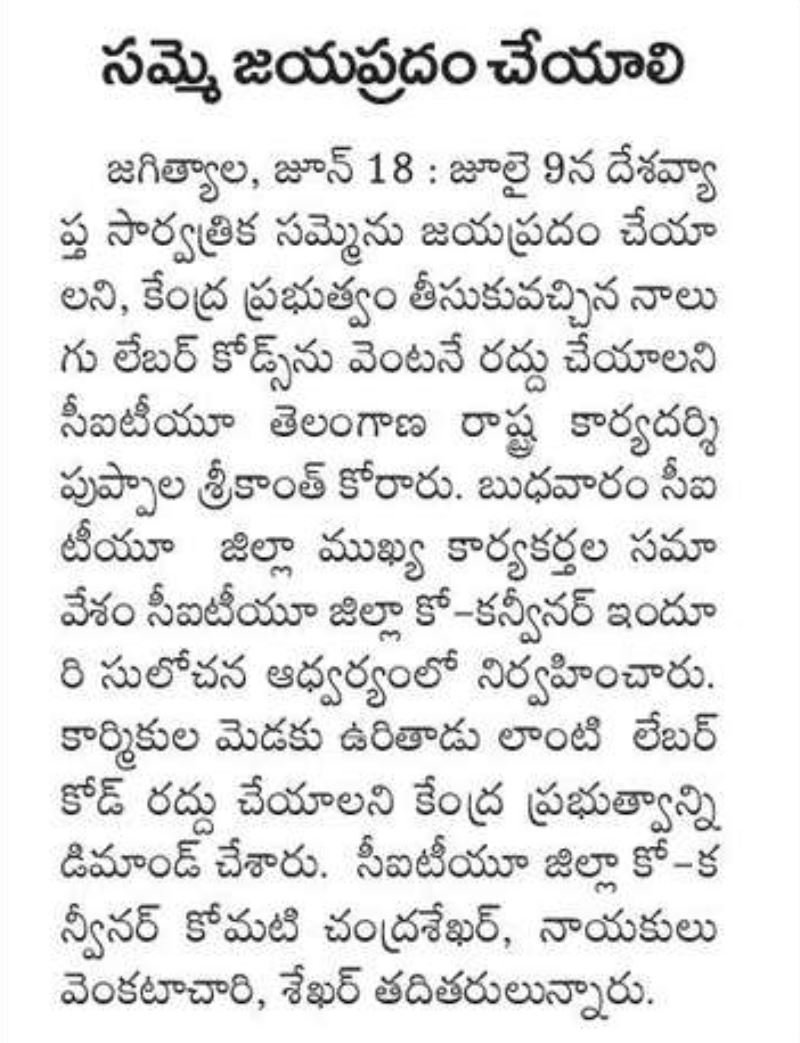 సమ్మె జయప్రదం చేయాలి

జగిత్యాల, జూన్ 18 : జూలై 9న దేశవ్యాప్త సార్వత్రిక సమ్మెను జయప్రదం చేయాలని, కేంద్ర ప్రభుత్వం తీసుకువచ్చిన నాలుగు లేబర్ కోడ్స్‌ను వెంటనే రద్దు చేయాలని సీఐటీయూ తెలంగాణ రాష్ట్ర కార్యదర్శి పుప్పాల శ్రీకాంత్ కోరారు. బుధవారం సీఐటీయూ జిల్లా ముఖ్య కార్యకర్తల సమావేశం సీఐటీయూ జిల్లా కో-కన్వీనర్ ఇందూరి సులోచన ఆధ్వర్యంలో నిర్వహించారు. కార్మికుల మెడకు ఉరితాడు లాంటి లేబర్ కోడ్ రద్దు చేయాలని కేంద్ర ప్రభుత్వాన్ని డిమాండ్ చేశారు. సీఐటీయూ జిల్లా కో-కన్వీనర్ కోమటి చంద్రశేఖర్, నాయకులు వెంకటాచారి, శేఖర్ తదితరులున్నారు.